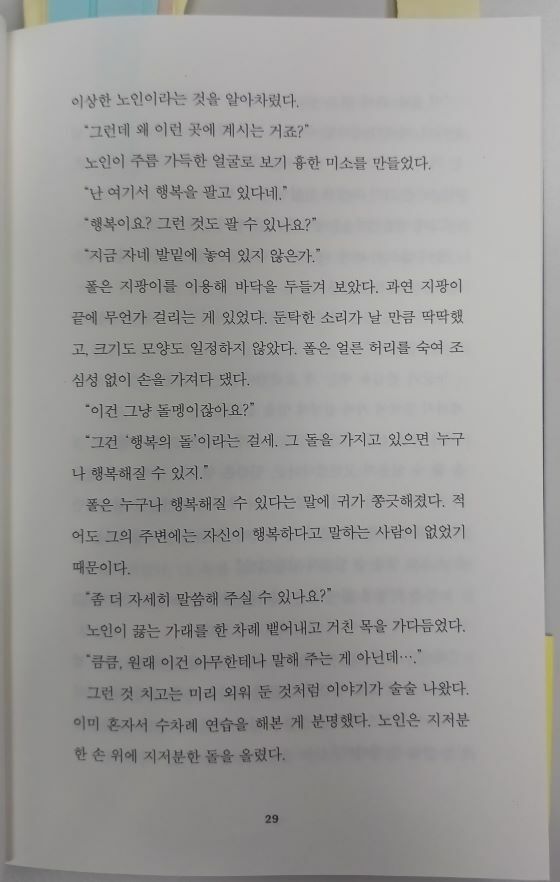 이상한 노인이라는 것을 알아차렸다.

"그런데 왜 이런 곳에 계시는 거죠?"

노인이 주름 가득한 얼굴로 보기 흉한 미소를 만들었다.

"난 여기서 행복을 팔고 있다네."

"행복이요? 그런 것도 팔 수 있나요?"

"지금 자네 발밑에 놓여 있지 않은가."

폴은 지팡이를 이용해 바닥을 두들겨 보았다. 과연 지팡이 끝에 무언가 걸리는 게 있었다. 둔탁한 소리가 날 만큼 딱딱했고, 크기도 모양도 일정하지 않았다. 폴은 얼른 허리를 숙여 조심성 없이 손을 가져다 댔다.

"이건 그냥 돌멩이잖아요?"

"그건 '행복의 돌'이라는 걸세. 그 돌을 가지고 있으면 누구나 행복해질 수 있지."

폴은 누구나 행복해질 수 있다는 말에 귀가 쫑긋해졌다. 적어도 그의 주변에는 자신이 행복하다고 말하는 사람이 없었기 때문이다.

"좀 더 자세히 말씀해 주실 수 있나요?"

노인이 끓는 가래를 한 차례 뱉어내고 거친 목을 가다듬었다.

"큼큼, 원래 이건 아무한테나 말해 주는 게 아닌데…."

그런 것 치고는 미리 외워 둔 것처럼 이야기가 술술 나왔다. 이미 혼자서 수차례 연습을 해본 게 분명했다. 노인은 지저분한 손 위에 지저분한 돌을 올렸다.

29